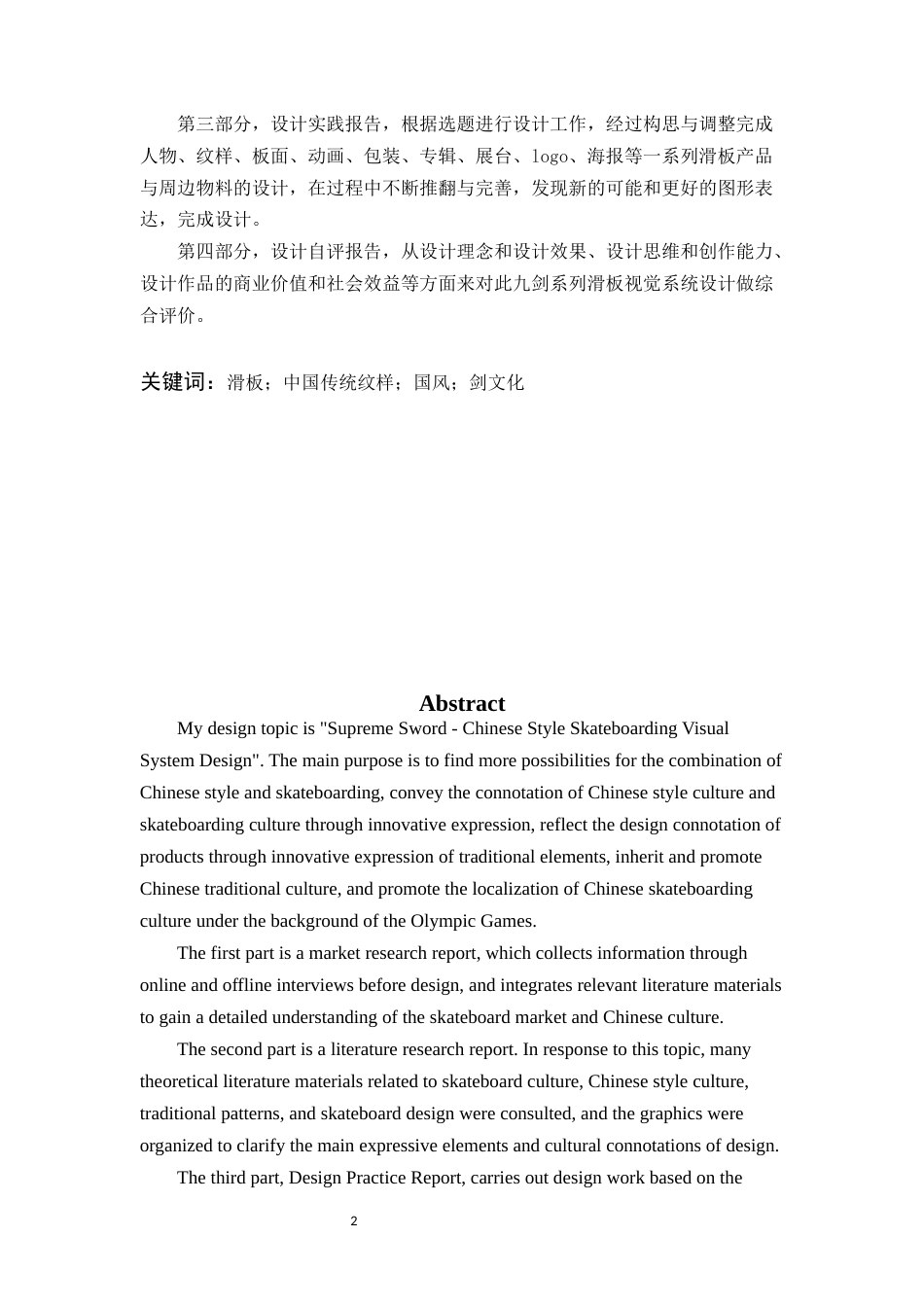 第三部分，设计实践报告，根据选题进行设计工作，经过构思与调整完成人物、纹样、板面、动画、包装、专辑、展台、logo、海报等一系列滑板产品与周边物料的设计，在过程中不断推翻与完善，发现新的可能和更好的图形表达，完成设计。

第四部分，设计自评报告，从设计理念和设计效果、设计思维和创作能力、设计作品的商业价值和社会效益等方面来对此九剑系列滑板视觉系统设计做综合评价。

关键词：滑板；中国传统纹样；国风；剑文化

Abstract

My design topic is "Supreme Sword - Chinese Style Skateboarding Visual System Design". The main purpose is to find more possibilities for the combination of Chinese style and skateboarding, convey the connotation of Chinese style culture and skateboarding culture through innovative expression, reflect the design connotation of products through innovative expression of traditional elements, inherit and promote Chinese traditional culture, and promote the localization of Chinese skateboarding culture under the background of the Olympic Games.

The first part is a market research report, which collects information through online and offline interviews before design, and integrates relevant literature materials to gain a detailed understanding of the skateboard market and Chinese culture.

The second part is a literature research report. In response to this topic, many theoretical literature materials related to skateboard culture, Chinese style culture, traditional patterns, and skateboard design were consulted, and the graphics were organized to clarify the main expressive elements and cultural connotations of design.

The third part, Design Practice Report, carries out design work based on the

2